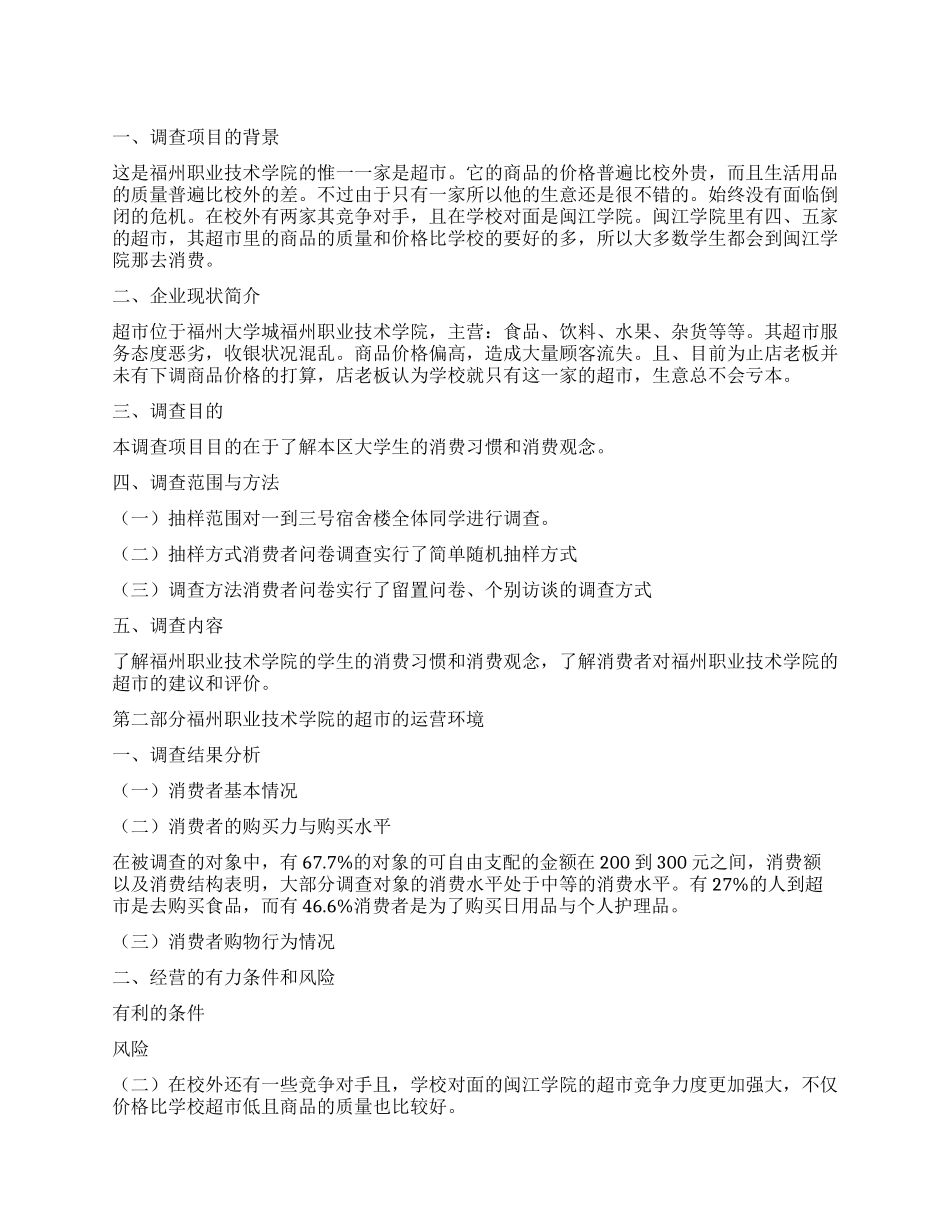 一、调查项目的背景

这是福州职业技术学院的惟一一家是超市。它的商品的价格普遍比校外贵，而且生活用品的质量普遍比校外的差。不过由于只有一家所以他的生意还是很不错的。始终没有面临倒闭的危机。在校外有两家其竞争对手，且在学校对面是闽江学院。闽江学院里有四、五家的超市，其超市里的商品的质量和价格比学校的要好的多，所以大多数学生都会到闽江学院那去消费。

二、企业现状简介

超市位于福州大学城福州职业技术学院，主营：食品、饮料、水果、杂货等等。其超市服务态度恶劣，收银状况混乱。商品价格偏高，造成大量顾客流失。且、目前为止店老板并未有下调商品价格的打算，店老板认为学校就只有这一家的超市，生意总不会亏本。

三、调查目的

本调查项目目的在于了解本区大学生的消费习惯和消费观念。

四、调查范围与方法

（一）抽样范围对一到三号宿舍楼全体同学进行调查。

（二）抽样方式消费者问卷调查实行了简单随机抽样方式

（三）调查方法消费者问卷实行了留置问卷、个别访谈的调查方式

五、调查内容

了解福州职业技术学院的学生的消费习惯和消费观念，了解消费者对福州职业技术学院的超市的建议和评价。

第二部分福州职业技术学院的超市的运营环境

一、调查结果分析

（一）消费者基本情况

（二）消费者的购买力与购买水平

在被调查的对象中，有67.7%的对象的可自由支配的金额在200到300元之间，消费额以及消费结构表明，大部分调查对象的消费水平处于中等的消费水平。有27%的人到超市是去购买食品，而有46.6%消费者是为了购买日用品与个人护理品。

（三）消费者购物行为情况

二、经营的有力条件和风险

有利的条件

风险

（二）在校外还有一些竞争对手且，学校对面的闽江学院的超市竞争力度更加强大，不仅价格比学校超市低且商品的质量也比较好。